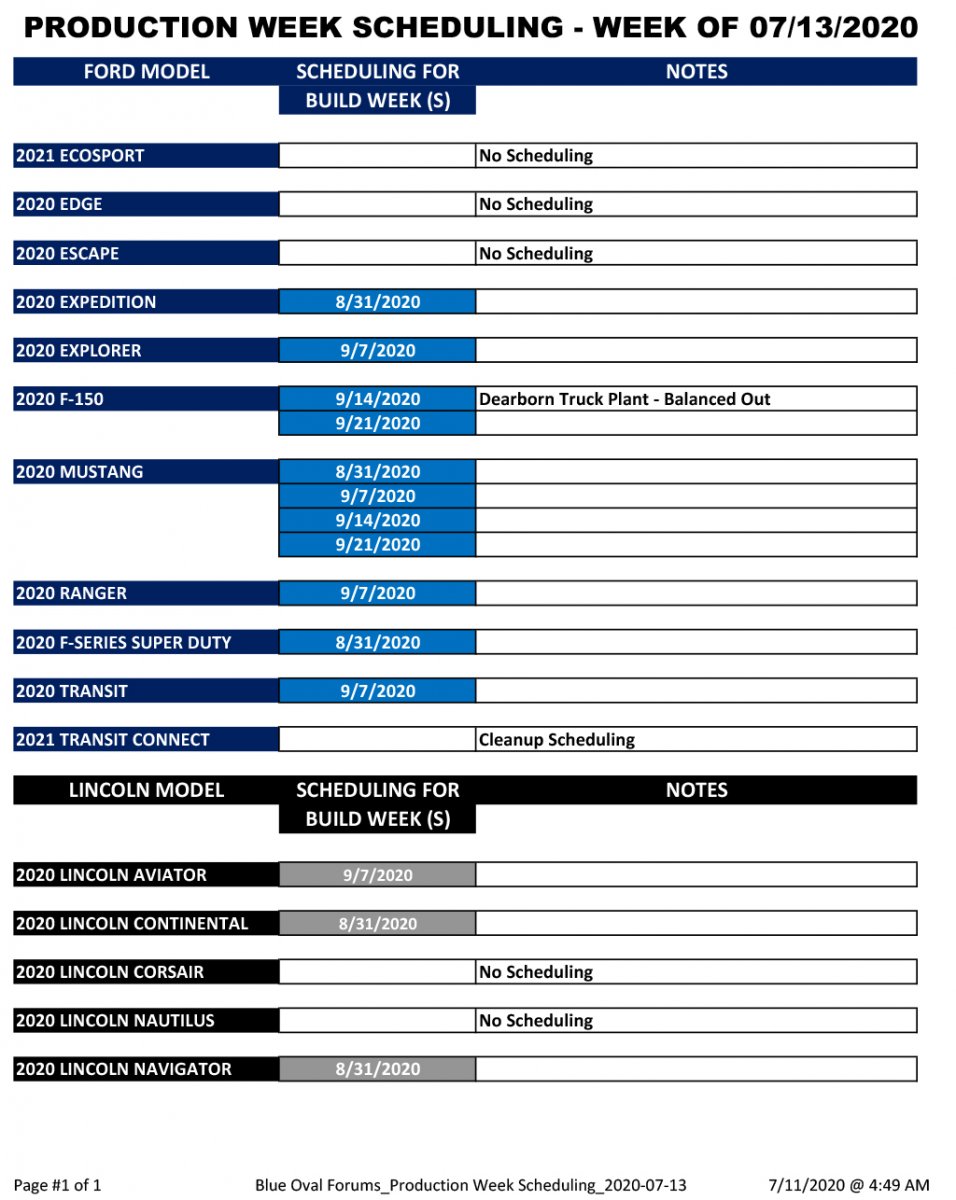 PRODUCTION WEEK SCHEDULING - WEEK OF 07/13/2020

| FORD MODEL | SCHEDULING FOR BUILD WEEK (S) | NOTES |
|---|---|---|
| 2021 ECOSPORT | | No Scheduling |
| 2020 EDGE | | No Scheduling |
| 2020 ESCAPE | | No Scheduling |
| 2020 EXPEDITION | 8/31/2020 | |
| 2020 EXPLORER | 9/7/2020 | |
| 2020 F-150 | 9/14/2020 | Dearborn Truck Plant - Balanced Out |
| | 9/21/2020 | |
| 2020 MUSTANG | 8/31/2020 | |
| | 9/7/2020 | |
| | 9/14/2020 | |
| | 9/21/2020 | |
| 2020 RANGER | 9/7/2020 | |
| 2020 F-SERIES SUPER DUTY | 8/31/2020 | |
| 2020 TRANSIT | 9/7/2020 | |
| 2021 TRANSIT CONNECT | | Cleanup Scheduling |

| LINCOLN MODEL | SCHEDULING FOR BUILD WEEK (S) | NOTES |
|---|---|---|
| 2020 LINCOLN AVIATOR | 9/7/2020 | |
| 2020 LINCOLN CONTINENTAL | 8/31/2020 | |
| 2020 LINCOLN CORSAIR | | No Scheduling |
| 2020 LINCOLN NAUTILUS | | No Scheduling |
| 2020 LINCOLN NAVIGATOR | 8/31/2020 | |

Page #1 of 1 Blue Oval Forums_Production Week Scheduling_2020-07-13 7/11/2020 @ 4:49 AM